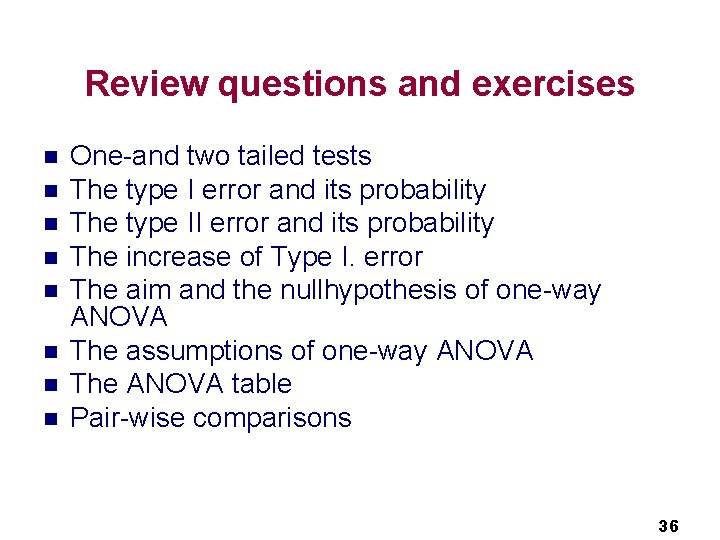 Review questions and exercises

- One-and two tailed tests
- The type I error and its probability
- The type II error and its probability
- The increase of Type I. error
- The aim and the nullhypothesis of one-way ANOVA
- The assumptions of one-way ANOVA
- The ANOVA table
- Pair-wise comparisons

36